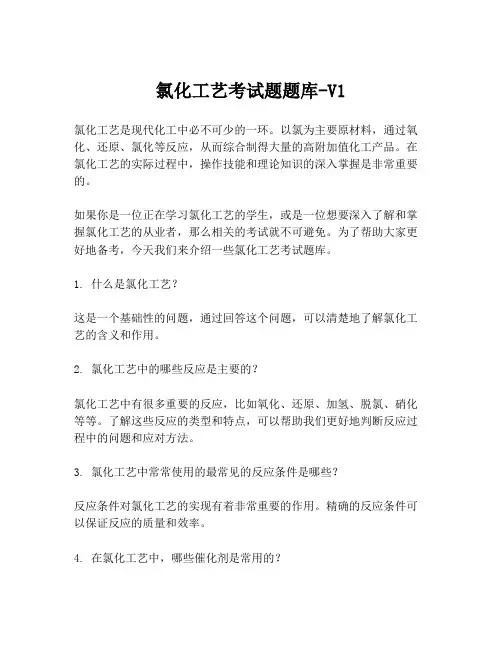 氯化工艺考试题题库-V1

氯化工艺是现代化工中必不可少的一环。以氯为主要原材料，通过氧化、还原、氯化等反应，从而综合制得大量的高附加值化工产品。在氯化工艺的实际过程中，操作技能和理论知识的深入掌握是非常重要的。

如果你是一位正在学习氯化工艺的学生，或是一位想要深入了解和掌握氯化工艺的从业者，那么相关的考试就不可避免。为了帮助大家更好地备考，今天我们来介绍一些氯化工艺考试题库。

1. 什么是氯化工艺？

这是一个基础性的问题，通过回答这个问题，可以清楚地了解氯化工艺的含义和作用。

2. 氯化工艺中的哪些反应是主要的？

氯化工艺中有很多重要的反应，比如氧化、还原、加氢、脱氯、硝化等等。了解这些反应的类型和特点，可以帮助我们更好地判断反应过程中的问题和应对方法。

3. 氯化工艺中常常使用的最常见的反应条件是哪些？

反应条件对氯化工艺的实现有着非常重要的作用。精确的反应条件可以保证反应的质量和效率。

4. 在氯化工艺中，哪些催化剂是常用的？